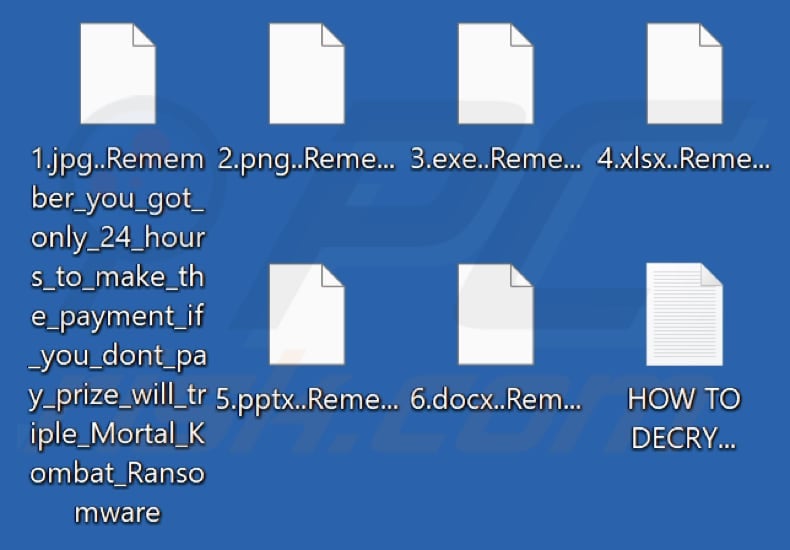 1.jpg..Remember_you_got_only_24_hours_to_make_the_payment_if_you_dont_pay_prize_will_triple_Mortal_Kombat_Ransomware

2.png..Reme...

3.exe..Reme...

4.xlsx..Reme...

5.pptx..Reme...

6.docx..Rem...

HOW TO DECRY...